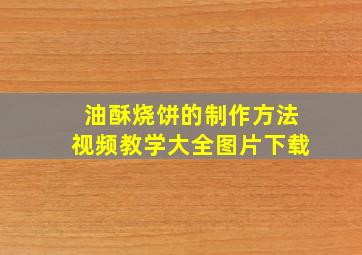 油酥烧饼的制作方法
视频教学大全图片下载